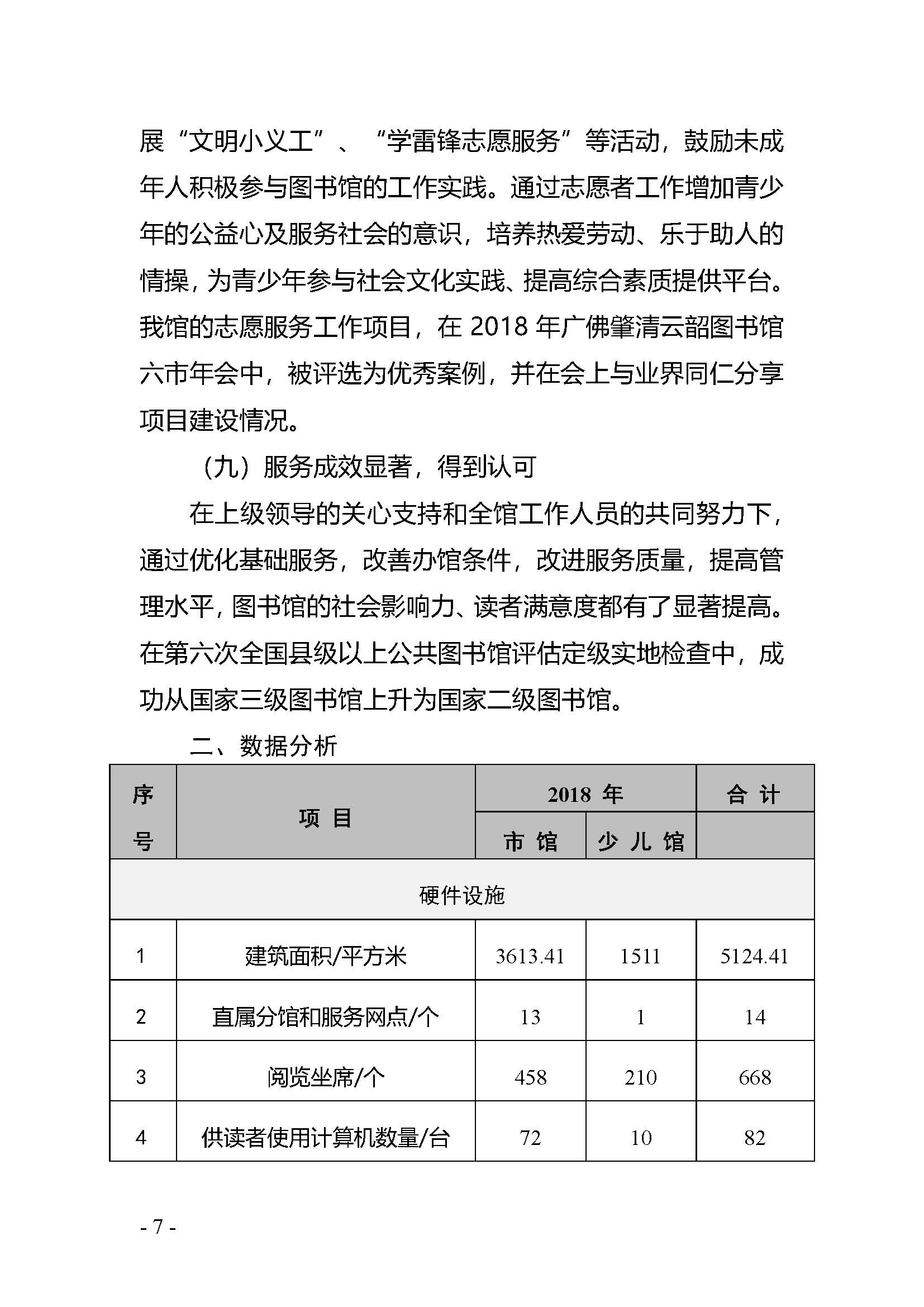 展“文明小义工”、“学雷锋志愿服务”等活动，鼓励未成年人积极参与图书馆的工作实践。通过志愿者工作增加青少年的公益心及服务社会的意识，培养热爱劳动、乐于助人的情操，为青少年参与社会文化实践、提高综合素质提供平台。我馆的志愿服务工作项目，在 2018 年广佛肇清云韶图书馆六市年会中，被评选为优秀案例，并在会上与业界同仁分享项目建设情况。

（九）服务成效显著，得到认可

在上级领导的关心支持和全馆工作人员的共同努力下，通过优化基础服务，改善办馆条件，改进服务质量，提高管理水平，图书馆的社会影响力、读者满意度都有了显著提高。在第六次全国县级以上公共图书馆评估定级实地检查中，成功从国家三级图书馆上升为国家二级图书馆。

二、数据分析

| 序号 | 项 目 | 2018 年 市 馆 | 2018 年 少 儿 馆 | 合 计 |
|---|---|---|---|---|
| 硬件设施 | | | | |
| 1 | 建筑面积/平方米 | 3613.41 | 1511 | 5124.41 |
| 2 | 直属分馆和服务网点/个 | 13 | 1 | 14 |
| 3 | 阅览坐席/个 | 458 | 210 | 668 |
| 4 | 供读者使用计算机数量/台 | 72 | 10 | 82 |

- 7 -